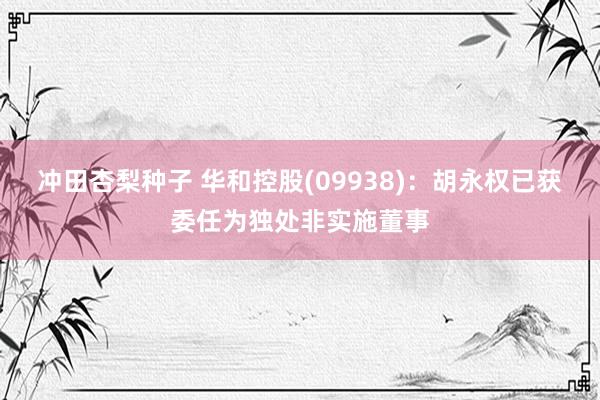 冲田杏梨种子 华和控股(09938)：胡永权已获委任为独处非实施董事